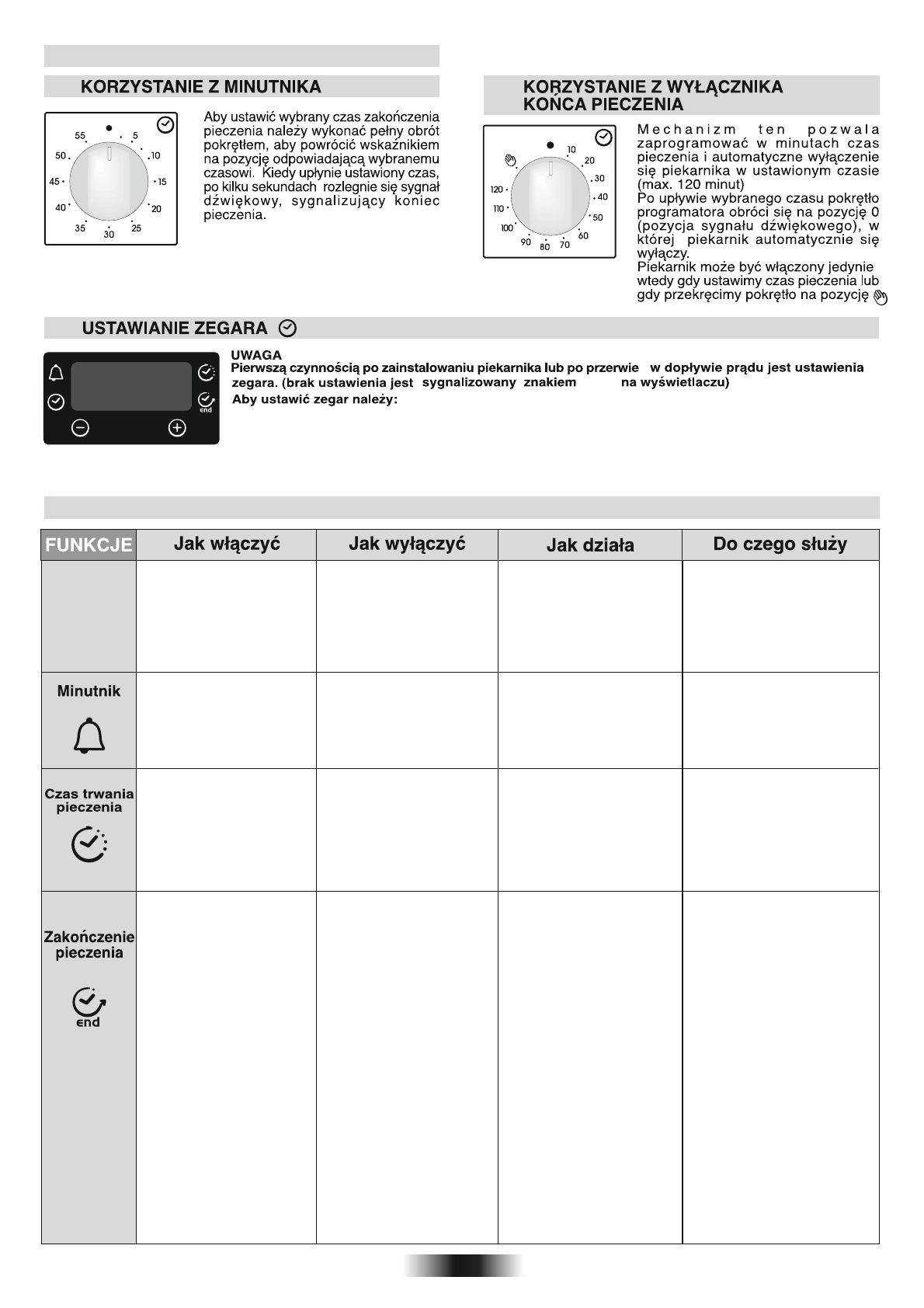 KORZYSTANIE Z MINUTNIKA

55 5 10 15 20 25 30 35 40 45 50

Aby ustawić wybrany czas zakończenia pieczenia należy wykonać pełny obrót pokrętłem, aby powrócić wskaźnikiem na pozycję odpowiadającą wybranemu czasowi. Kiedy upłynie ustawiony czas, po kilku sekundach rozlegnie się sygnał dźwiękowy, sygnalizujący koniec pieczenia.

KORZYSTANIE Z WYŁĄCZNIKA KOŃCA PIECZENIA

10 20 30 40 50 60 70 80 90 100 110 120

Mechanizm ten pozwala zaprogramować w minutach czas pieczenia i automatyczne wyłączenie się piekarnika w ustawionym czasie (max. 120 minut)
Po upływie wybranego czasu pokrętło programatora obróci się na pozycję 0 (pozycja sygnału dźwiękowego), w której piekarnik automatycznie się wyłączy.
Piekarnik może być włączony jedynie wtedy gdy ustawimy czas pieczenia lub gdy przekręcimy pokrętło na pozycję

USTAWIANIE ZEGARA

end

UWAGA
Pierwszą czynnością po zainstalowaniu piekarnika lub po przerwie w dopływie prądu jest ustawienia zegara. (brak ustawienia jest sygnalizowany znakiem na wyświetlaczu)
Aby ustawić zegar należy:

| FUNKCJE | Jak włączyć | Jak wyłączyć | Jak działa | Do czego służy |
|---|---|---|---|---|
| | | | | |
| Minutnik | | | | |
| Czas trwania pieczenia | | | | |
| Zakończenie pieczenia end | | | | |